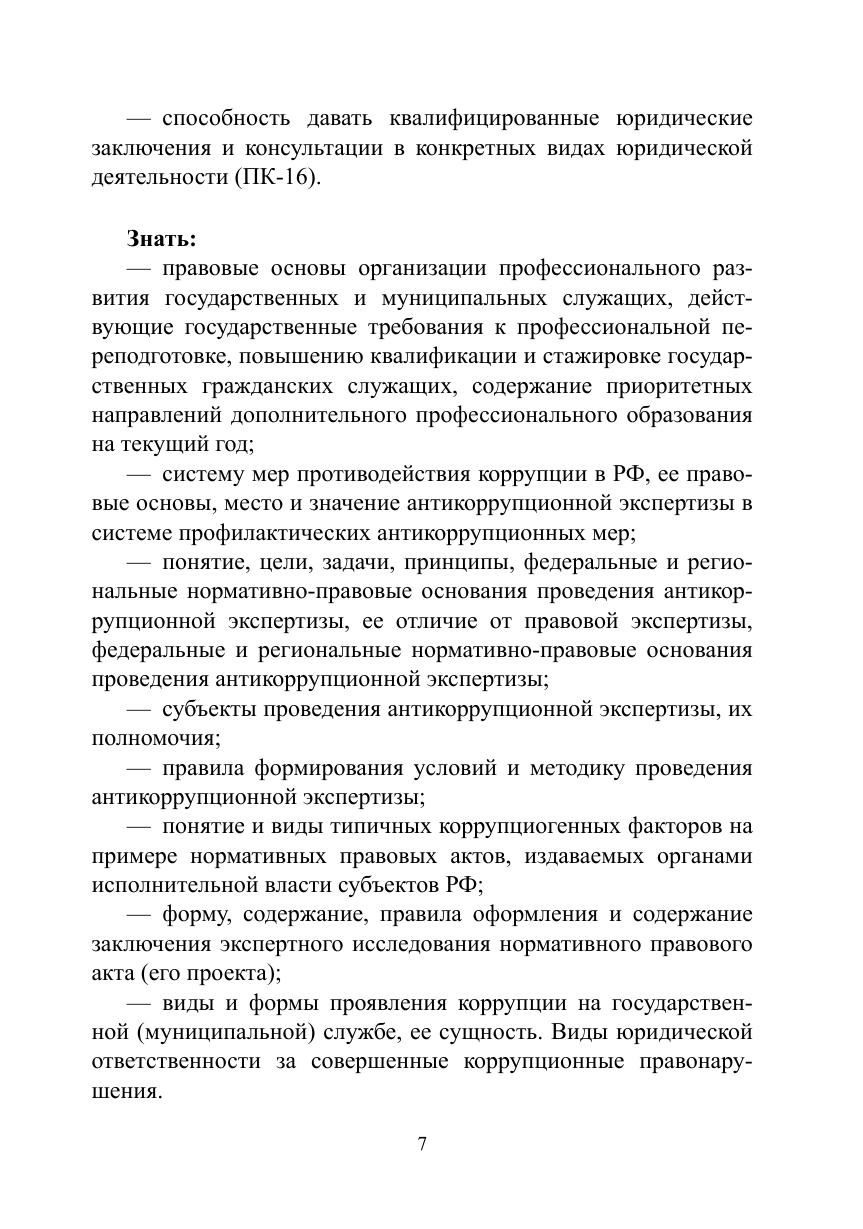 — способность давать квалифицированные юридические заключения и консультации в конкретных видах юридической деятельности (ПК-16).

Знать:

— правовые основы организации профессионального развития государственных и муниципальных служащих, действующие государственные требования к профессиональной переподготовке, повышению квалификации и стажировке государственных гражданских служащих, содержание приоритетных направлений дополнительного профессионального образования на текущий год;

— систему мер противодействия коррупции в РФ, ее правовые основы, место и значение антикоррупционной экспертизы в системе профилактических антикоррупционных мер;

— понятие, цели, задачи, принципы, федеральные и региональные нормативно-правовые основания проведения антикоррупционной экспертизы, ее отличие от правовой экспертизы, федеральные и региональные нормативно-правовые основания проведения антикоррупционной экспертизы;

— субъекты проведения антикоррупционной экспертизы, их полномочия;

— правила формирования условий и методику проведения антикоррупционной экспертизы;

— понятие и виды типичных коррупциогенных факторов на примере нормативных правовых актов, издаваемых органами исполнительной власти субъектов РФ;

— форму, содержание, правила оформления и содержание заключения экспертного исследования нормативного правового акта (его проекта);

— виды и формы проявления коррупции на государственной (муниципальной) службе, ее сущность. Виды юридической ответственности за совершенные коррупционные правонарушения.

7